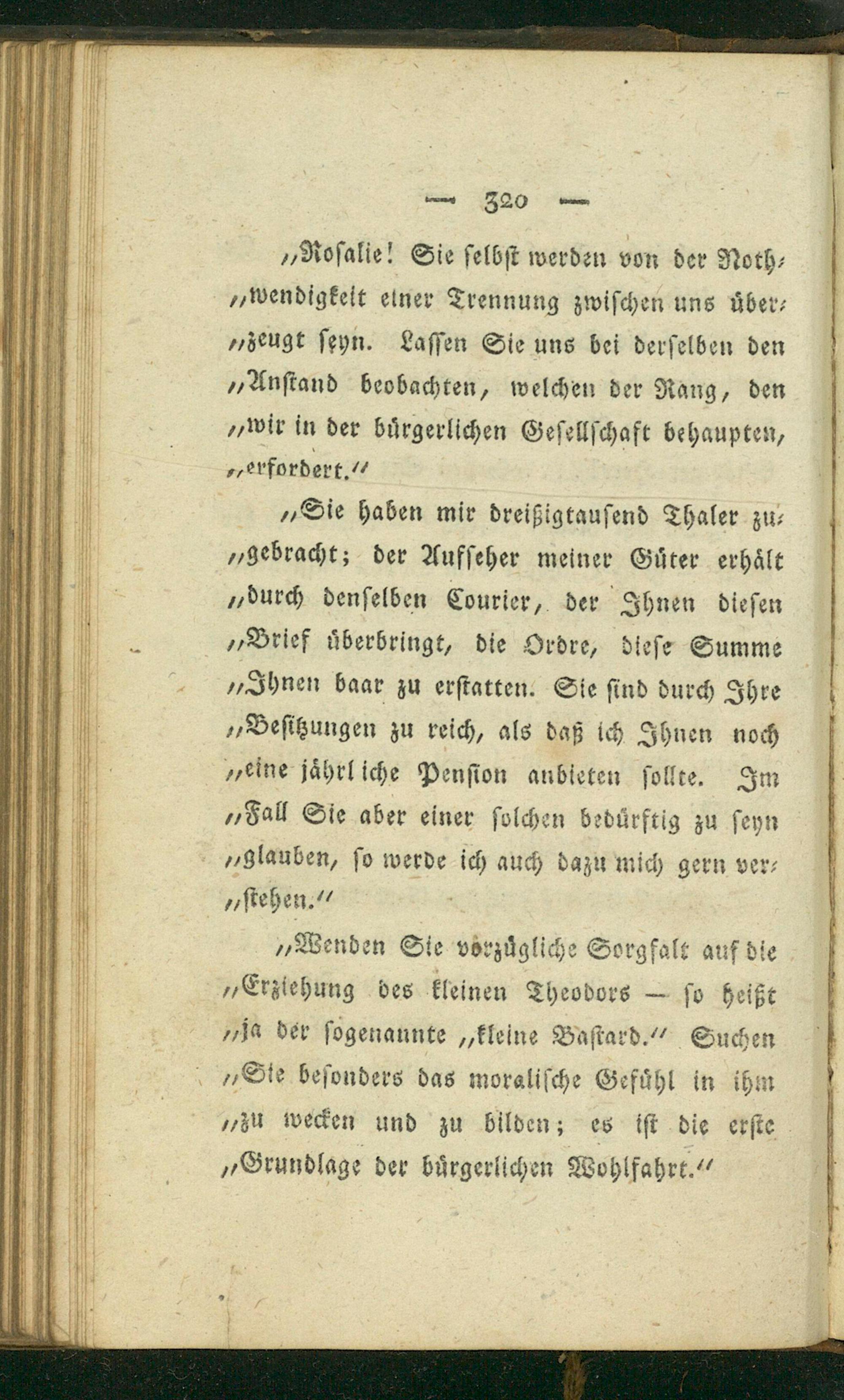 — 320 —

"Rosalie! Sie selbst werden von der Nothwendigkeit einer Trennung zwischen uns überzeugt seyn. Lassen Sie uns bei derselben den Anstand beobachten, welchen der Rang, den wir in der bürgerlichen Gesellschaft behaupten, erfordert."

"Sie haben mir dreißigtausend Thaler zugebracht; der Aufseher meiner Güter erhält durch denselben Courier, der Ihnen diesen Brief überbringt, die Ordre, diese Summe Ihnen baar zu erstatten. Sie sind durch Ihre Besitzungen zu reich, als daß ich Ihnen noch eine jährliche Pension anbieten sollte. Im Fall Sie aber einer solchen bedürftig zu seyn glauben, so werde ich auch dazu mich gern verstehen."

"Wenden Sie vorzügliche Sorgfalt auf die Erziehung des kleinen Theodors — so heißt ja der sogenannte "kleine Bastard." Suchen Sie besonders das moralische Gefühl in ihm zu wecken und zu bilden; es ist die erste Grundlage der bürgerlichen Wohlfahrt."